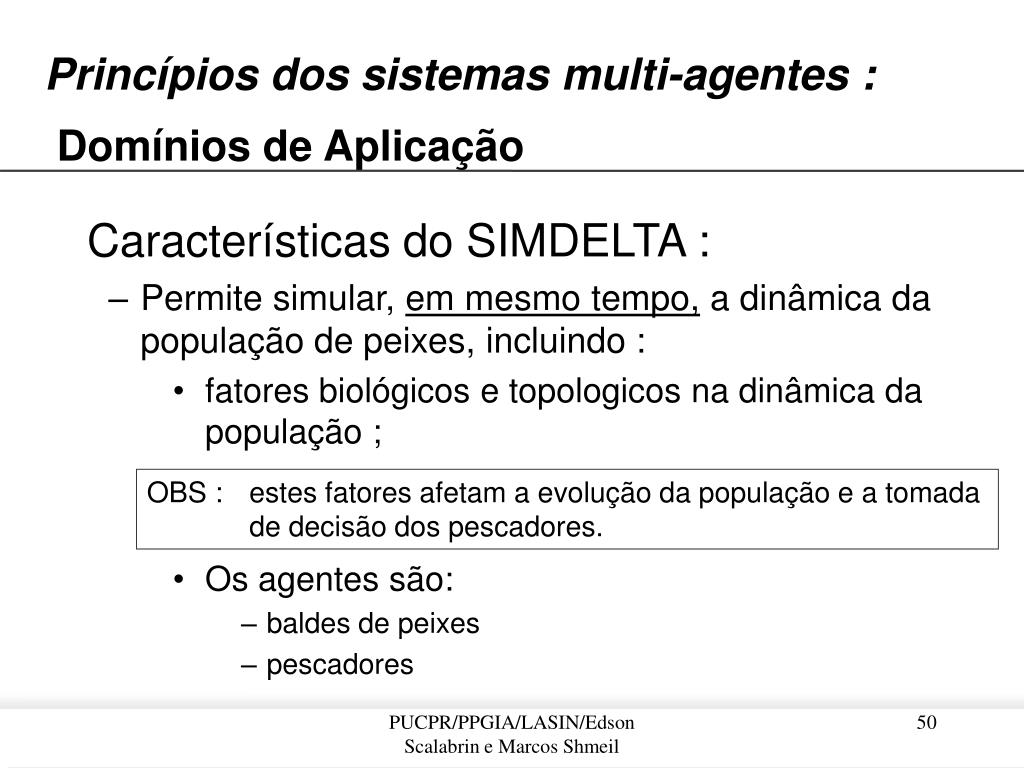 Princípios dos sistemas multi-agentes :

Domínios de Aplicação

Características do SIMDELTA :

– Permite simular, em mesmo tempo, a dinâmica da população de peixes, incluindo :

• fatores biológicos e topologicos na dinâmica da população ;

OBS : estes fatores afetam a evolução da população e a tomada de decisão dos pescadores.

• Os agentes são:

– baldes de peixes

– pescadores

PUCPR/PPGIA/LASIN/Edson Scalabrin e Marcos Shmeil

50